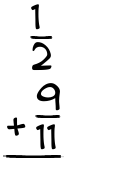 $\frac{1}{2}$
$+ \frac{9}{11}$